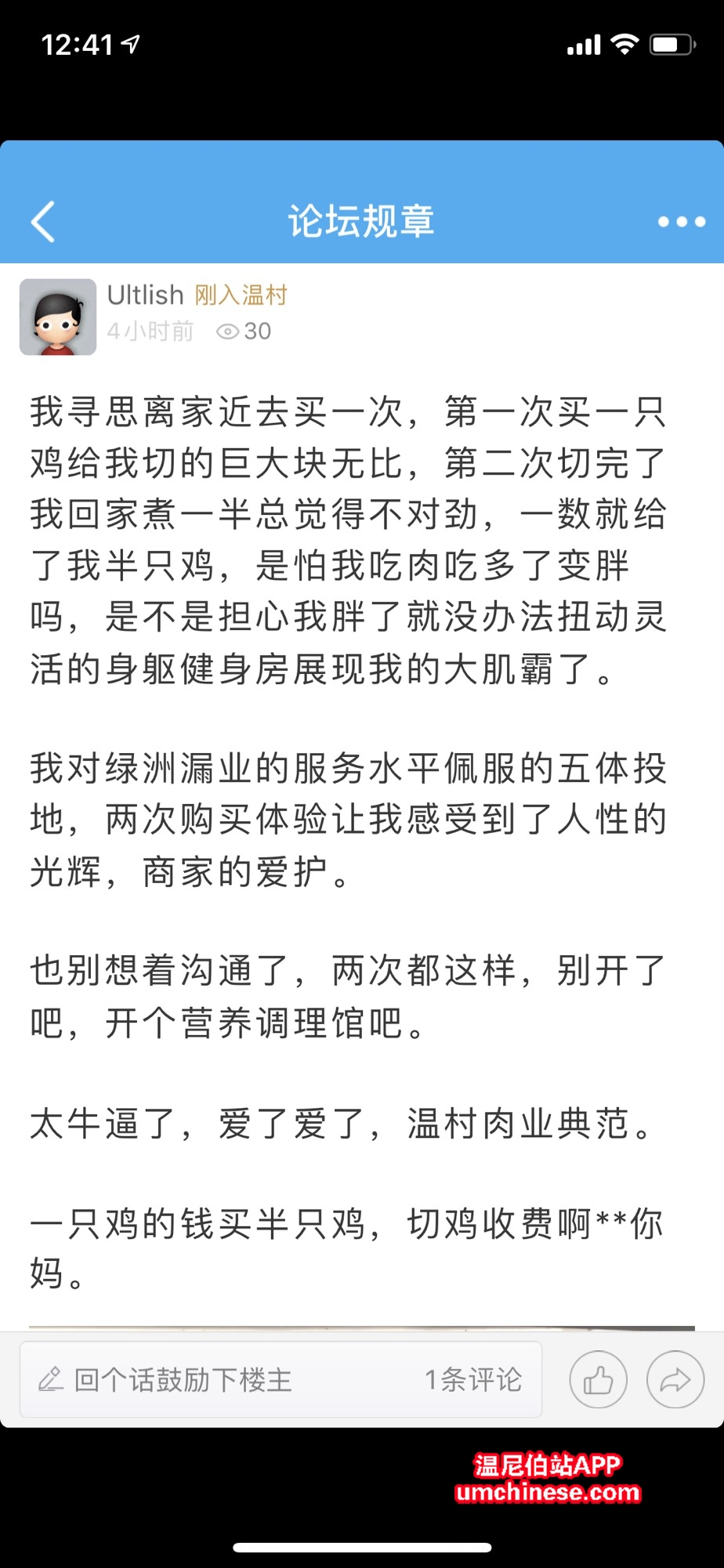 12:41

论坛规章

Ultlish 刚入温村
4小时前 30

我寻思离家近去买一次，第一次买一只鸡给我切的巨大块无比，第二次切完了我回家煮一半总觉得不对劲，一数就给了我半只鸡，是怕我吃肉吃多了变胖吗，是不是担心我胖了就没办法扭动灵活的身躯健身房展现我的大肌霸了。

我对绿洲漏业的服务水平佩服的五体投地，两次购买体验让我感受到了人性的光辉，商家的爱护。

也别想着沟通了，两次都这样，别开了吧，开个营养调理馆吧。

太牛逼了，爱了爱了，温村肉业典范。

一只鸡的钱买半只鸡，切鸡收费啊**你妈。

回个话鼓励下楼主 1条评论

温尼伯站APP
umchinese.com